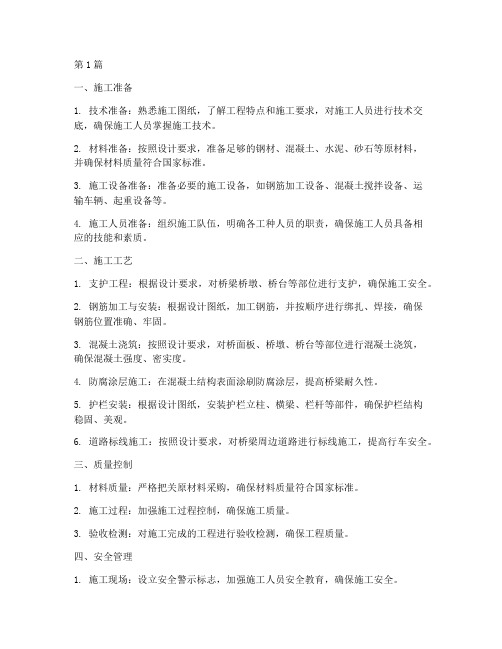 第1篇

一、施工准备

1. 技术准备：熟悉施工图纸，了解工程特点和施工要求，对施工人员进行技术交底，确保施工人员掌握施工技术。

2. 材料准备：按照设计要求，准备足够的钢材、混凝土、水泥、砂石等原材料，并确保材料质量符合国家标准。

3. 施工设备准备：准备必要的施工设备，如钢筋加工设备、混凝土搅拌设备、运输车辆、起重设备等。

4. 施工人员准备：组织施工队伍，明确各工种人员的职责，确保施工人员具备相应的技能和素质。

二、施工工艺

1. 支护工程：根据设计要求，对桥梁桥墩、桥台等部位进行支护，确保施工安全。

2. 钢筋加工与安装：根据设计图纸，加工钢筋，并按顺序进行绑扎、焊接，确保钢筋位置准确、牢固。

3. 混凝土浇筑：按照设计要求，对桥面板、桥墩、桥台等部位进行混凝土浇筑，确保混凝土强度、密实度。

4. 防腐涂层施工：在混凝土结构表面涂刷防腐涂层，提高桥梁耐久性。

5. 护栏安装：根据设计图纸，安装护栏立柱、横梁、栏杆等部件，确保护栏结构稳固、美观。

6. 道路标线施工：按照设计要求，对桥梁周边道路进行标线施工，提高行车安全。

三、质量控制

1. 材料质量：严格把关原材料采购，确保材料质量符合国家标准。

2. 施工过程：加强施工过程控制，确保施工质量。

3. 验收检测：对施工完成的工程进行验收检测，确保工程质量。

四、安全管理

1. 施工现场：设立安全警示标志，加强施工人员安全教育，确保施工安全。